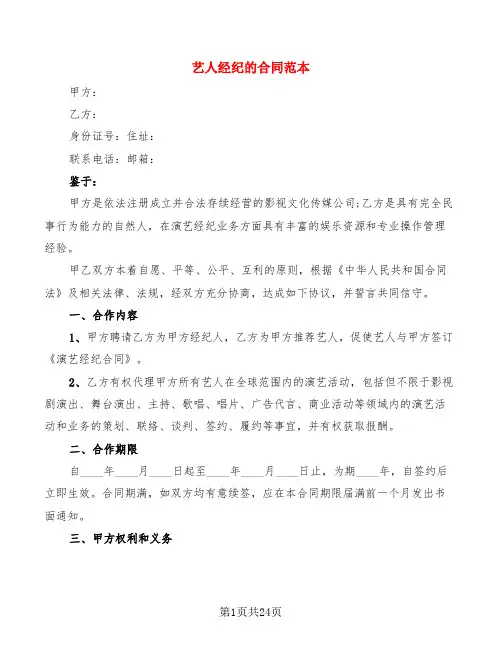 艺人经纪的合同范本

甲方：

乙方：

身份证号：住址：

联系电话：邮箱：

鉴于：

甲方是依法注册成立并合法存续经营的影视文化传媒公司;乙方是具有完全民事行为能力的自然人，在演艺经纪业务方面具有丰富的娱乐资源和专业操作管理经验。

甲乙双方本着自愿、平等、公平、互利的原则，根据《中华人民共和国合同法》及相关法律、法规，经双方充分协商，达成如下协议，并誓言共同信守。

一、合作内容

1、甲方聘请乙方为甲方经纪人，乙方为甲方推荐艺人，促使艺人与甲方签订《演艺经纪合同》。

2、乙方有权代理甲方所有艺人在全球范围内的演艺活动，包括但不限于影视剧演出、舞台演出、主持、歌唱、唱片、广告代言、商业活动等领域内的演艺活动和业务的策划、联络、谈判、签约、履约等事宜，并有权获取报酬。

二、合作期限

自____年____月____日起至____年____月____日止，为期____年，自签约后立即生效。合同期满，如双方均有意续签，应在本合同期限届满前一个月发出书面通知。

三、甲方权利和义务

第1页共24页